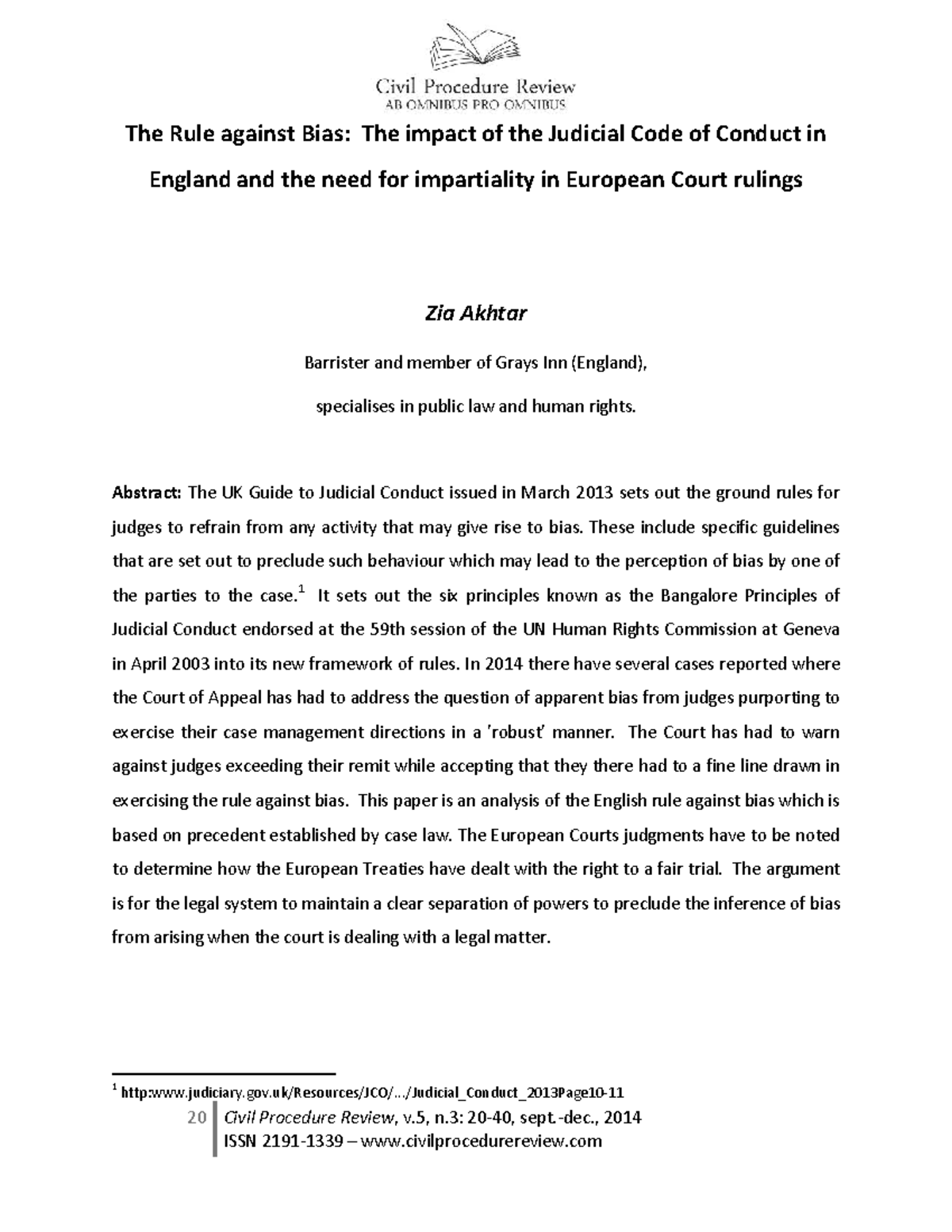 Civil Procedure Review
AB OMNIBUS PRO OMNIBUS

The Rule against Bias: The impact of the Judicial Code of Conduct in England and the need for impartiality in European Court rulings

Zia Akhtar

Barrister and member of Grays Inn (England),

specialises in public law and human rights.

Abstract: The UK Guide to Judicial Conduct issued in March 2013 sets out the ground rules for judges to refrain from any activity that may give rise to bias. These include specific guidelines that are set out to preclude such behaviour which may lead to the perception of bias by one of the parties to the case.$^1$ It sets out the six principles known as the Bangalore Principles of Judicial Conduct endorsed at the 59th session of the UN Human Rights Commission at Geneva in April 2003 into its new framework of rules. In 2014 there have several cases reported where the Court of Appeal has had to address the question of apparent bias from judges purporting to exercise their case management directions in a 'robust' manner. The Court has had to warn against judges exceeding their remit while accepting that they there had to a fine line drawn in exercising the rule against bias. This paper is an analysis of the English rule against bias which is based on precedent established by case law. The European Courts judgments have to be noted to determine how the European Treaties have dealt with the right to a fair trial. The argument is for the legal system to maintain a clear separation of powers to preclude the inference of bias from arising when the court is dealing with a legal matter.

$^1$ http:www.judiciary.gov.uk/Resources/JCO/.../Judicial_Conduct_2013Page10-11

20 Civil Procedure Review, v.5, n.3: 20-40, sept.-dec., 2014
ISSN 2191-1339 – www.civilprocedurereview.com